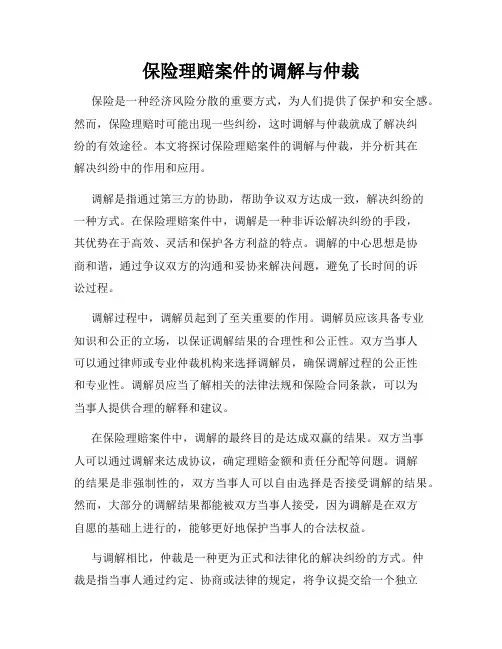 保险理赔案件的调解与仲裁

保险是一种经济风险分散的重要方式，为人们提供了保护和安全感。然而，保险理赔时可能出现一些纠纷，这时调解与仲裁就成了解决纠纷的有效途径。本文将探讨保险理赔案件的调解与仲裁，并分析其在解决纠纷中的作用和应用。

调解是指通过第三方的协助，帮助争议双方达成一致，解决纠纷的一种方式。在保险理赔案件中，调解是一种非诉讼解决纠纷的手段，其优势在于高效、灵活和保护各方利益的特点。调解的中心思想是协商和谐，通过争议双方的沟通和妥协来解决问题，避免了长时间的诉讼过程。

调解过程中，调解员起到了至关重要的作用。调解员应该具备专业知识和公正的立场，以保证调解结果的合理性和公正性。双方当事人可以通过律师或专业仲裁机构来选择调解员，确保调解过程的公正性和专业性。调解员应当了解相关的法律法规和保险合同条款，可以为当事人提供合理的解释和建议。

在保险理赔案件中，调解的最终目的是达成双赢的结果。双方当事人可以通过调解来达成协议，确定理赔金额和责任分配等问题。调解的结果是非强制性的，双方当事人可以自由选择是否接受调解的结果。然而，大部分的调解结果都能被双方当事人接受，因为调解是在双方自愿的基础上进行的，能够更好地保护当事人的合法权益。

与调解相比，仲裁是一种更为正式和法律化的解决纠纷的方式。仲裁是指当事人通过约定、协商或法律的规定，将争议提交给一个独立